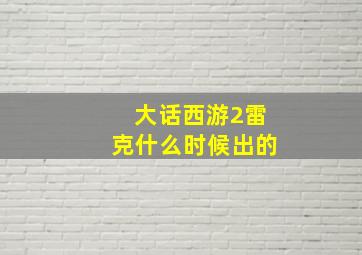 大话西游2雷克什么时候出的